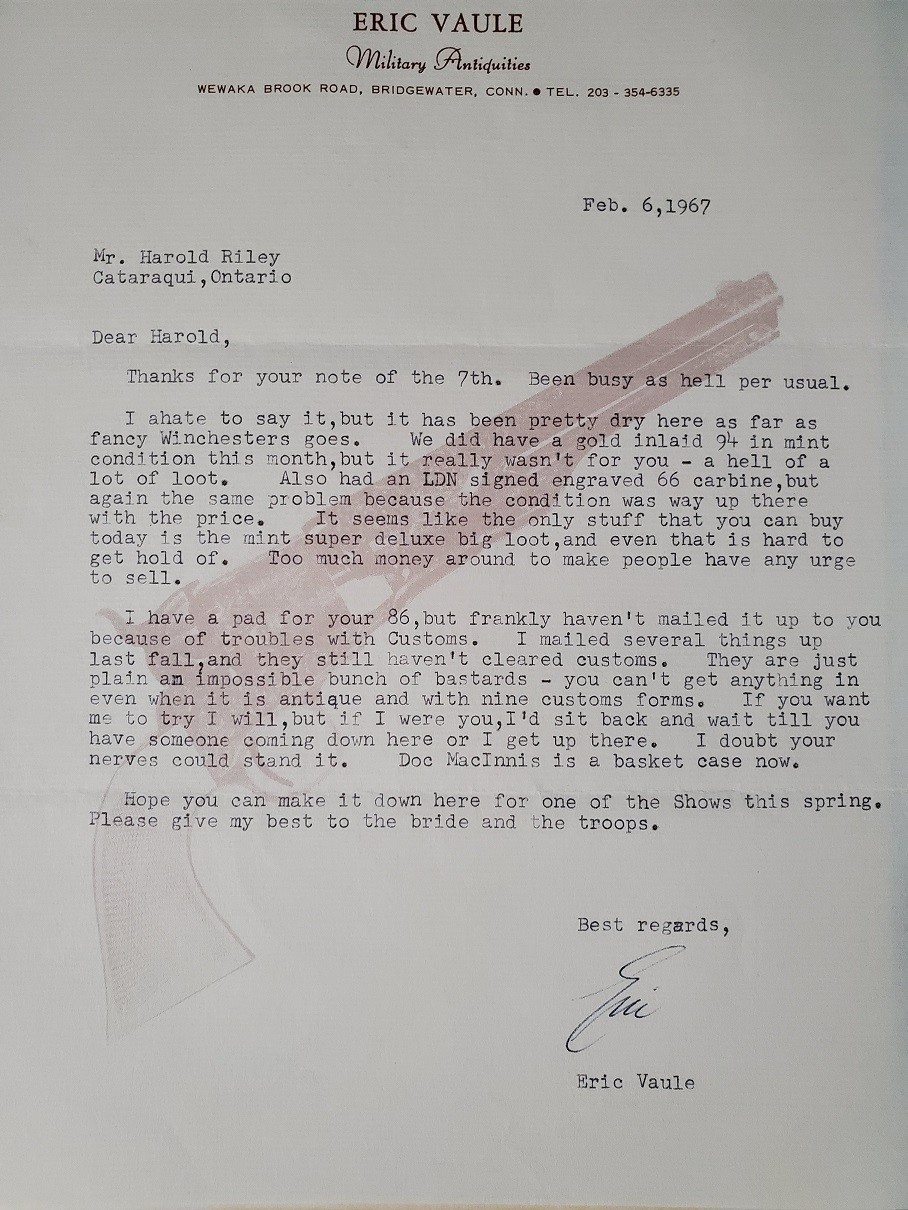 ERIC VAULE
Military Antiquities
WEWAKA BROOK ROAD, BRIDGEWATER, CONN. • TEL. 203 - 354-6335

Feb. 6,1967

Mr. Harold Riley
Cataraqui,Ontario

Dear Harold,

Thanks for your note of the 7th. Been busy as hell per usual.

I ahate to say it,but it has been pretty dry here as far as fancy Winchesters goes. We did have a gold inlaid 94 in mint condition this month,but it really wasn't for you - a hell of a lot of loot. Also had an LDN signed engraved 66 carbine,but again the same problem because the condition was way up there with the price. It seems like the only stuff that you can buy today is the mint super deluxe big loot,and even that is hard to get hold of. Too much money around to make people have any urge to sell.

I have a pad for your 86,but frankly haven't mailed it up to you because of troubles with Customs. I mailed several things up last fall,and they still haven't cleared customs. They are just plain an impossible bunch of bastards - you can't get anything in even when it is antique and with nine customs forms. If you want me to try I will,but if I were you,I'd sit back and wait till you have someone coming down here or I get up there. I doubt your nerves could stand it. Doc MacInnis is a basket case now.

Hope you can make it down here for one of the Shows this spring. Please give my best to the bride and the troops.

Best regards,

Eric

Eric Vaule